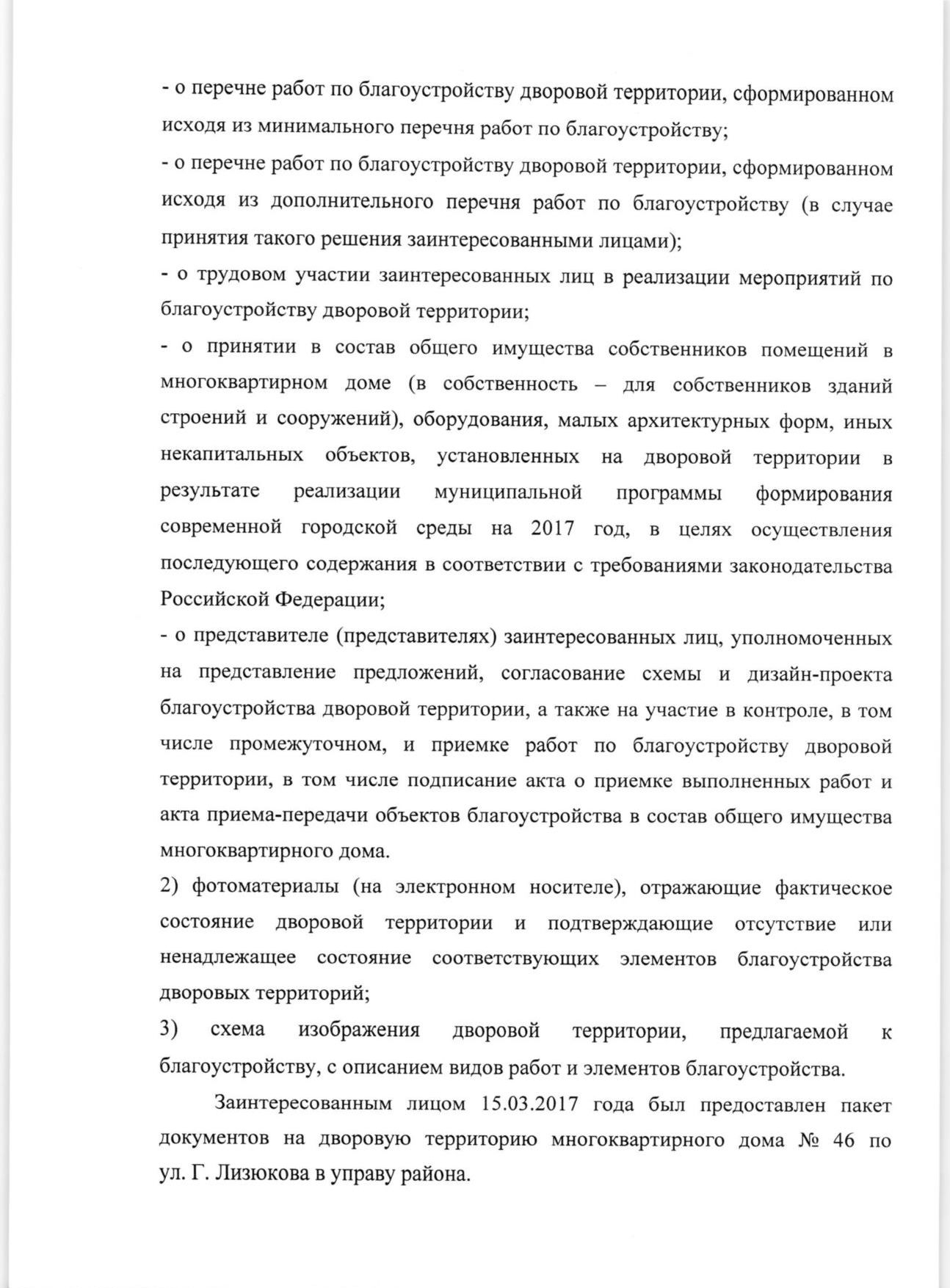 - о перечне работ по благоустройству дворовой территории, сформированном исходя из минимального перечня работ по благоустройству;
- о перечне работ по благоустройству дворовой территории, сформированном исходя из дополнительного перечня работ по благоустройству (в случае принятия такого решения заинтересованными лицами);
- о трудовом участии заинтересованных лиц в реализации мероприятий по благоустройству дворовой территории;
- о принятии в состав общего имущества собственников помещений в многоквартирном доме (в собственность – для собственников зданий строений и сооружений), оборудования, малых архитектурных форм, иных некапитальных объектов, установленных на дворовой территории в результате реализации муниципальной программы формирования современной городской среды на 2017 год, в целях осуществления последующего содержания в соответствии с требованиями законодательства Российской Федерации;
- о представителе (представителях) заинтересованных лиц, уполномоченных на представление предложений, согласование схемы и дизайн-проекта благоустройства дворовой территории, а также на участие в контроле, в том числе промежуточном, и приемке работ по благоустройству дворовой территории, в том числе подписание акта о приемке выполненных работ и акта приема-передачи объектов благоустройства в состав общего имущества многоквартирного дома.
2) фотоматериалы (на электронном носителе), отражающие фактическое состояние дворовой территории и подтверждающие отсутствие или ненадлежащее состояние соответствующих элементов благоустройства дворовых территорий;
3) схема изображения дворовой территории, предлагаемой к благоустройству, с описанием видов работ и элементов благоустройства.

Заинтересованным лицом 15.03.2017 года был предоставлен пакет документов на дворовую территорию многоквартирного дома № 46 по ул. Г. Лизюкова в управу района.